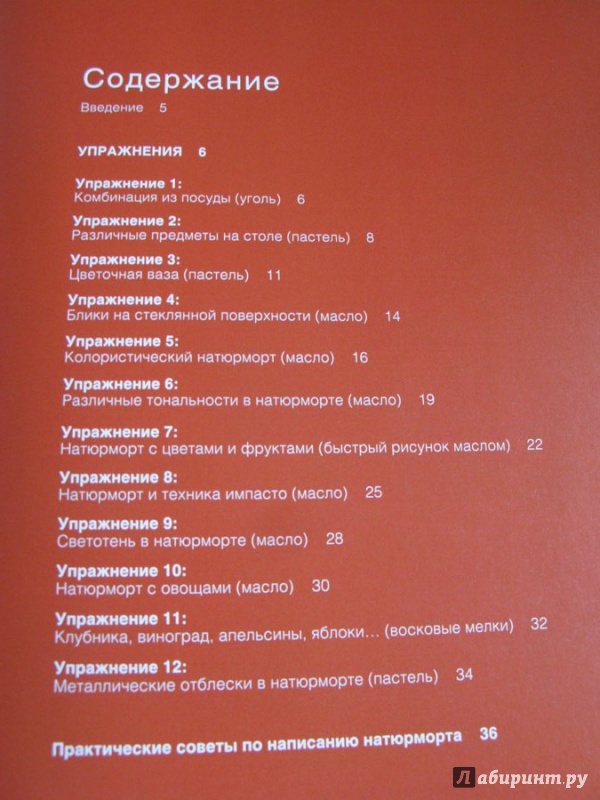 Содержание
Введение 5

УПРАЖНЕНИЯ 6

Упражнение 1:
Комбинация из посуды (уголь) 6

Упражнение 2:
Различные предметы на столе (пастель) 8

Упражнение 3:
Цветочная ваза (пастель) 11

Упражнение 4:
Блики на стеклянной поверхности (масло) 14

Упражнение 5:
Колористический натюрморт (масло) 16

Упражнение 6:
Различные тональности в натюрморте (масло) 19

Упражнение 7:
Натюрморт с цветами и фруктами (быстрый рисунок маслом) 22

Упражнение 8:
Натюрморт и техника импасто (масло) 25

Упражнение 9:
Светотень в натюрморте (масло) 28

Упражнение 10:
Натюрморт с овощами (масло) 30

Упражнение 11:
Клубника, виноград, апельсины, яблоки… (восковые мелки) 32

Упражнение 12:
Металлические отблески в натюрморте (пастель) 34

Практические советы по написанию натюрморта 36

Лабиринт.ру